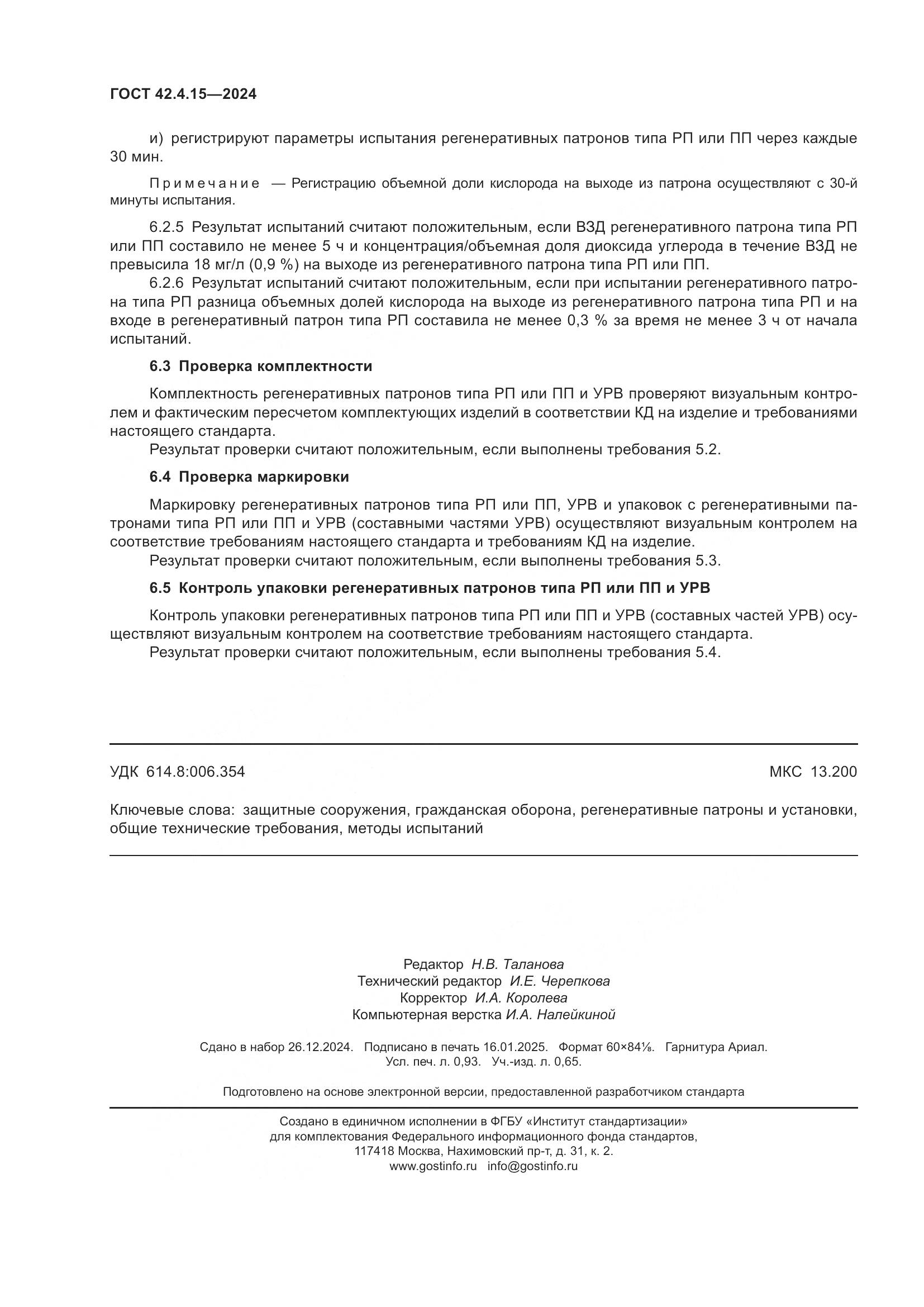 ГОСТ 42.4.15—2024

и) регистрируют параметры испытания регенеративных патронов типа РП или ПП через каждые 30 мин.

Примечание — Регистрацию объемной доли кислорода на выходе из патрона осуществляют с 30-й минуты испытания.

6.2.5 Результат испытаний считают положительным, если ВЗД регенеративного патрона типа РП или ПП составило не менее 5 ч и концентрация/объемная доля диоксида углерода в течение ВЗД не превысила 18 мг/л (0,9 %) на выходе из регенеративного патрона типа РП или ПП.

6.2.6 Результат испытаний считают положительным, если при испытании регенеративного патрона типа РП разница объемных долей кислорода на выходе из регенеративного патрона типа РП и на входе в регенеративный патрон типа РП составила не менее 0,3 % за время не менее 3 ч от начала испытаний.

6.3 Проверка комплектности

Комплектность регенеративных патронов типа РП или ПП и УРВ проверяют визуальным контролем и фактическим пересчетом комплектующих изделий в соответствии КД на изделие и требованиями настоящего стандарта.

Результат проверки считают положительным, если выполнены требования 5.2.

6.4 Проверка маркировки

Маркировку регенеративных патронов типа РП или ПП, УРВ и упаковок с регенеративными патронами типа РП или ПП и УРВ (составными частями УРВ) осуществляют визуальным контролем на соответствие требованиям настоящего стандарта и требованиям КД на изделие.

Результат проверки считают положительным, если выполнены требования 5.3.

6.5 Контроль упаковки регенеративных патронов типа РП или ПП и УРВ

Контроль упаковки регенеративных патронов типа РП или ПП и УРВ (составных частей УРВ) осуществляют визуальным контролем на соответствие требованиям настоящего стандарта.

Результат проверки считают положительным, если выполнены требования 5.4.

УДК 614.8:006.354

МКС 13.200

Ключевые слова: защитные сооружения, гражданская оборона, регенеративные патроны и установки, общие технические требования, методы испытаний

Редактор Н.В. Таланова
Технический редактор И.Е. Черепкова
Корректор И.А. Королева
Компьютерная верстка И.А. Налейкиной

Сдано в набор 26.12.2024. Подписано в печать 16.01.2025. Формат 60×84⅛. Гарнитура Ариал.
Усл. печ. л. 0,93. Уч.-изд. л. 0,65.

Подготовлено на основе электронной версии, предоставленной разработчиком стандарта

Создано в единичном исполнении в ФГБУ «Институт стандартизации»
для комплектования Федерального информационного фонда стандартов,
117418 Москва, Нахимовский пр-т, д. 31, к. 2.
www.gostinfo.ru info@gostinfo.ru